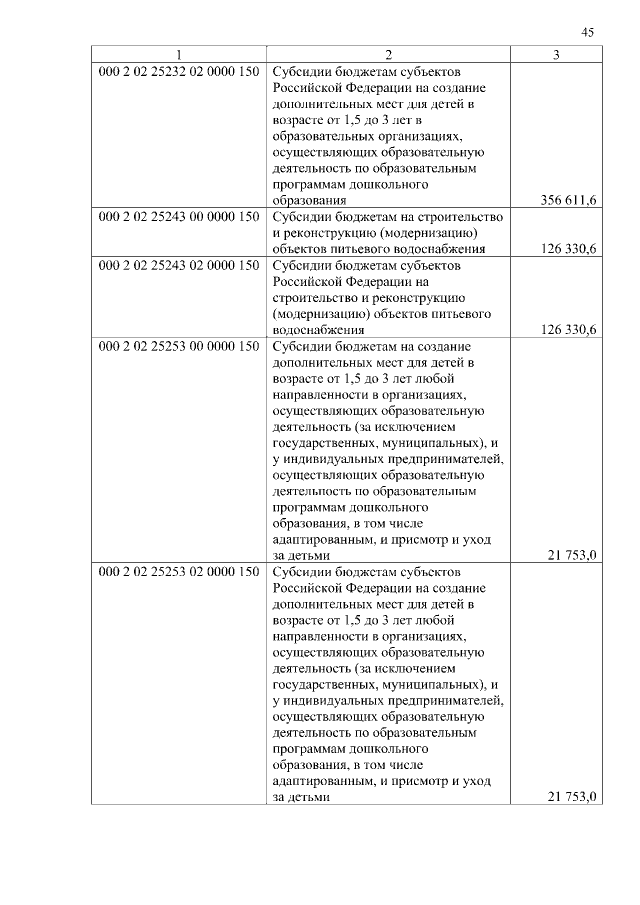 45

| 1 | 2 | 3 |
|---|---|---|
| 000 2 02 25232 02 0000 150 | Субсидии бюджетам субъектов Российской Федерации на создание дополнительных мест для детей в возрасте от 1,5 до 3 лет в образовательных организациях, осуществляющих образовательную деятельность по образовательным программам дошкольного образования | 356 611,6 |
| 000 2 02 25243 00 0000 150 | Субсидии бюджетам на строительство и реконструкцию (модернизацию) объектов питьевого водоснабжения | 126 330,6 |
| 000 2 02 25243 02 0000 150 | Субсидии бюджетам субъектов Российской Федерации на строительство и реконструкцию (модернизацию) объектов питьевого водоснабжения | 126 330,6 |
| 000 2 02 25253 00 0000 150 | Субсидии бюджетам на создание дополнительных мест для детей в возрасте от 1,5 до 3 лет любой направленности в организациях, осуществляющих образовательную деятельность (за исключением государственных, муниципальных), и у индивидуальных предпринимателей, осуществляющих образовательную деятельность по образовательным программам дошкольного образования, в том числе адаптированным, и присмотр и уход за детьми | 21 753,0 |
| 000 2 02 25253 02 0000 150 | Субсидии бюджетам субъектов Российской Федерации на создание дополнительных мест для детей в возрасте от 1,5 до 3 лет любой направленности в организациях, осуществляющих образовательную деятельность (за исключением государственных, муниципальных), и у индивидуальных предпринимателей, осуществляющих образовательную деятельность по образовательным программам дошкольного образования, в том числе адаптированным, и присмотр и уход за детьми | 21 753,0 |